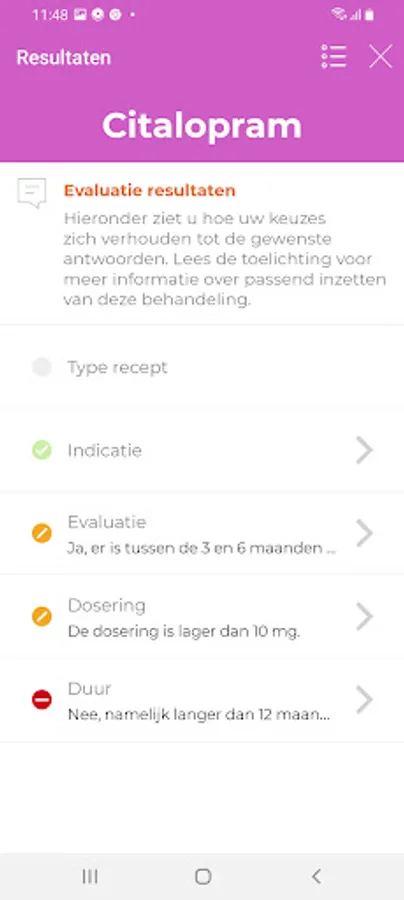 11:48

Resultaten

Citalopram

Evaluatie resultaten
Hieronder ziet u hoe uw keuzes zich verhouden tot de gewenste antwoorden. Lees de toelichting voor meer informatie over passend inzetten van deze behandeling.

Type recept

Indicatie

Evaluatie
Ja, er is tussen de 3 en 6 maanden ...

Dosering
De dosering is lager dan 10 mg.

Duur
Nee, namelijk langer dan 12 maan...